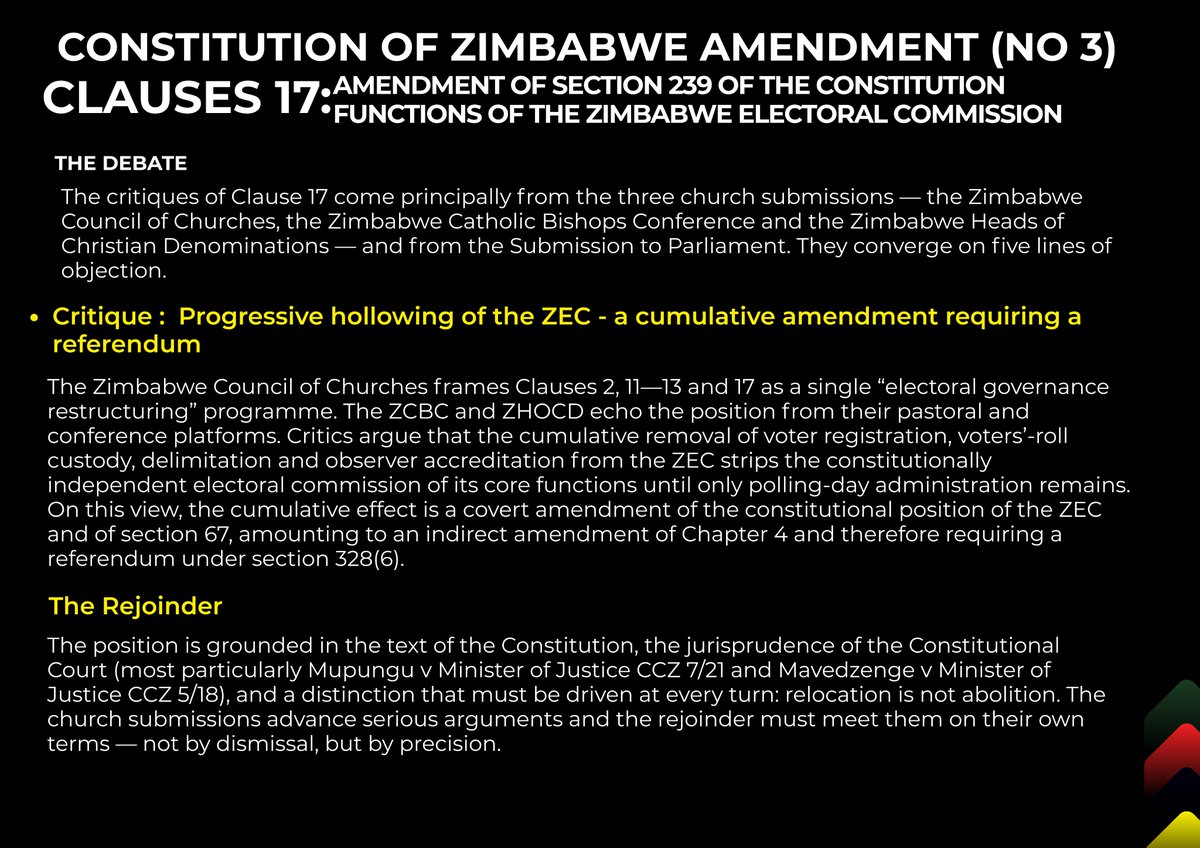 CONSTITUTION OF ZIMBABWE AMENDMENT (NO 3)

CLAUSES 17: AMENDMENT OF SECTION 239 OF THE CONSTITUTION
FUNCTIONS OF THE ZIMBABWE ELECTORAL COMMISSION

THE DEBATE

The critiques of Clause 17 come principally from the three church submissions — the Zimbabwe Council of Churches, the Zimbabwe Catholic Bishops Conference and the Zimbabwe Heads of Christian Denominations — and from the Submission to Parliament. They converge on five lines of objection.

• Critique : Progressive hollowing of the ZEC - a cumulative amendment requiring a referendum

The Zimbabwe Council of Churches frames Clauses 2, 11—13 and 17 as a single "electoral governance restructuring" programme. The ZCBC and ZHOCD echo the position from their pastoral and conference platforms. Critics argue that the cumulative removal of voter registration, voters'-roll custody, delimitation and observer accreditation from the ZEC strips the constitutionally independent electoral commission of its core functions until only polling-day administration remains. On this view, the cumulative effect is a covert amendment of the constitutional position of the ZEC and of section 67, amounting to an indirect amendment of Chapter 4 and therefore requiring a referendum under section 328(6).

The Rejoinder

The position is grounded in the text of the Constitution, the jurisprudence of the Constitutional Court (most particularly Mupungu v Minister of Justice CCZ 7/21 and Mavedzenge v Minister of Justice CCZ 5/18), and a distinction that must be driven at every turn: relocation is not abolition. The church submissions advance serious arguments and the rejoinder must meet them on their own terms — not by dismissal, but by precision.